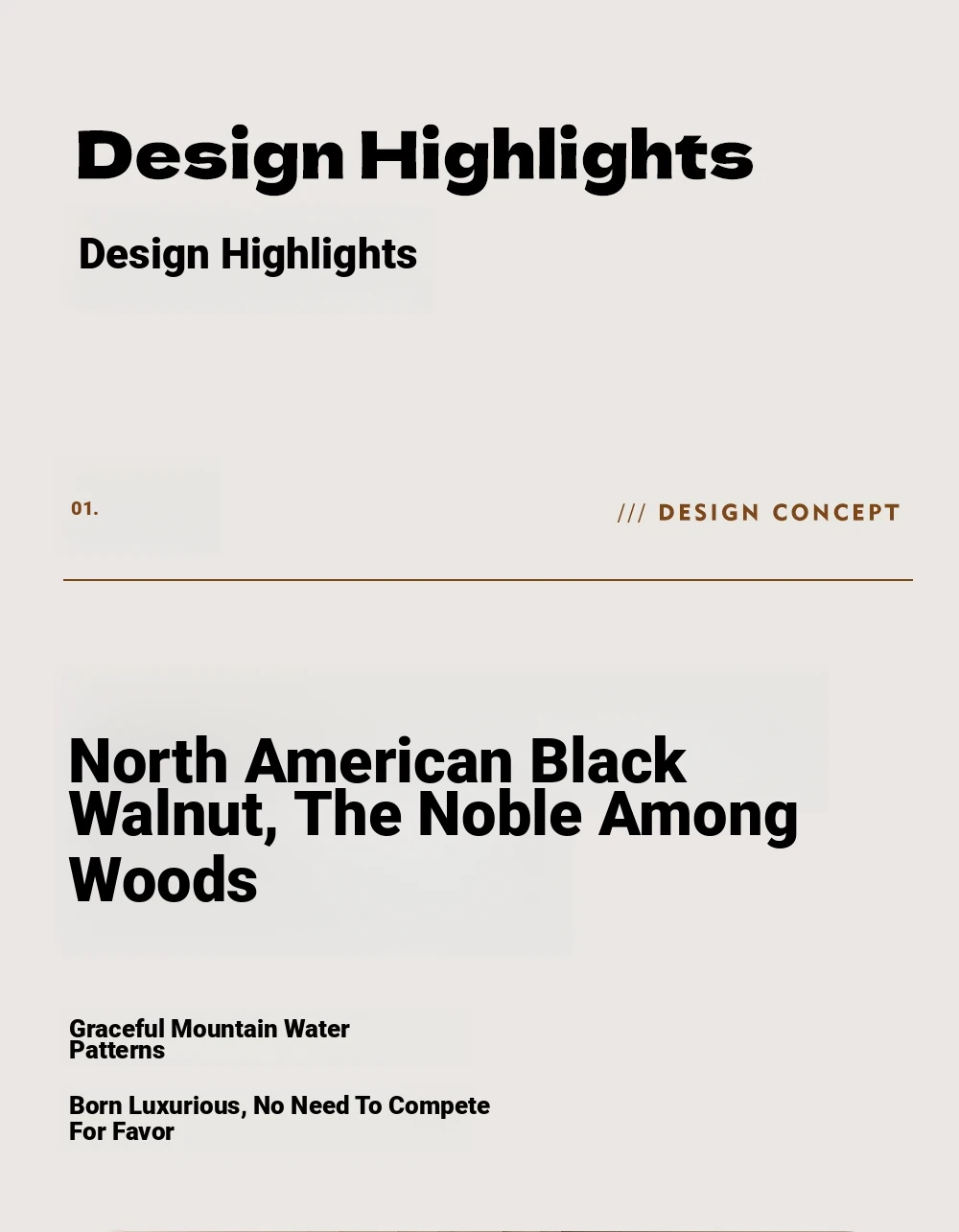 Design Highlights

Design Highlights

01.

/// DESIGN CONCEPT

North American Black Walnut, The Noble Among Woods

Graceful Mountain Water Patterns

Born Luxurious, No Need To Compete For Favor